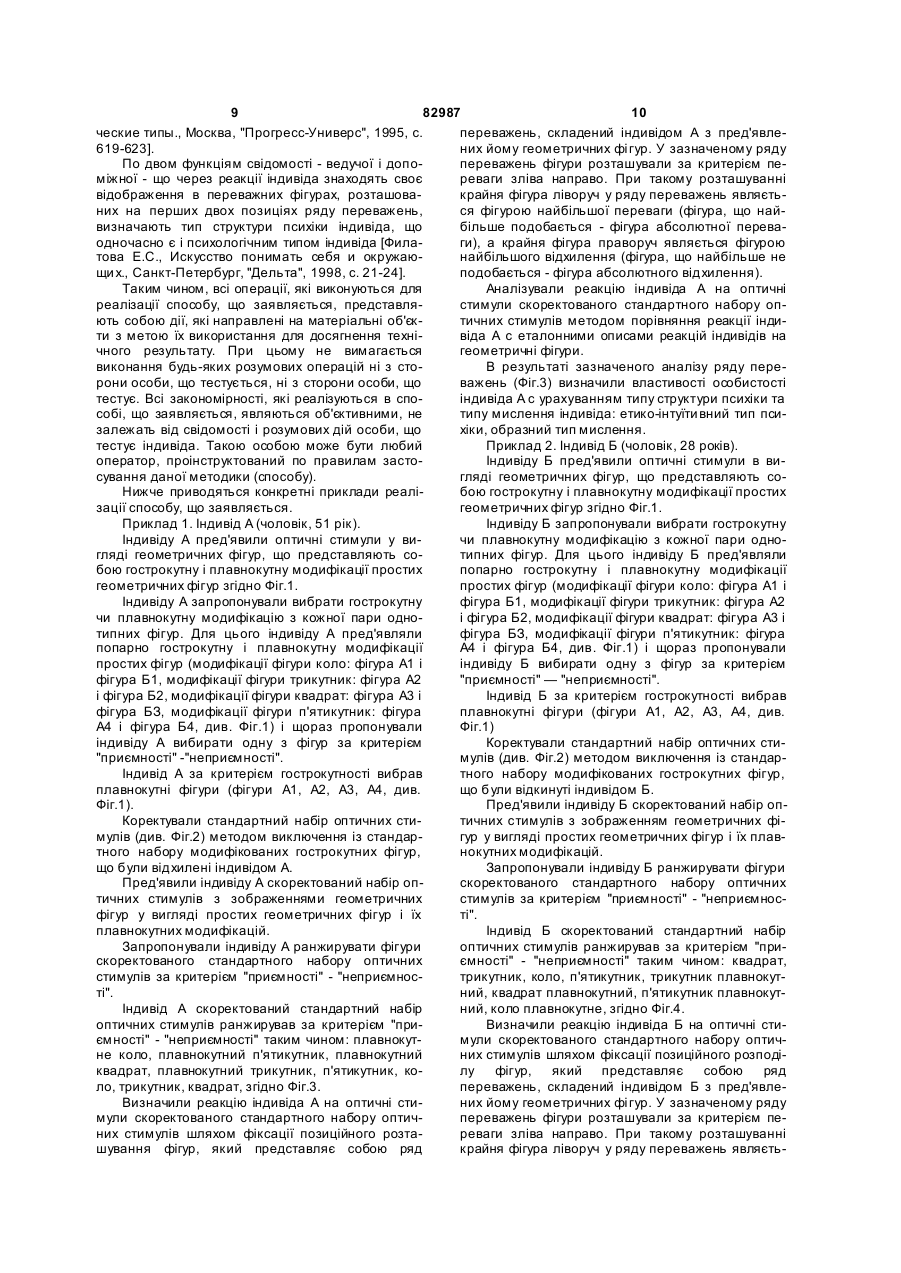 9 82987 10

ческие типы., Москва, "Прогресс-Универс", 1995, с. 619-623].

По двом функціям свідомості - ведучої і допоміжної - що через реакції індивіда знаходять своє відображення в переважних фігурах, розташованих на перших двох позиціях ряду переважень, визначають тип структури психіки індивіда, що одночасно є і психологічним типом індивіда [Филатова Е.С., Искусство понимать себя и окружающих., Санкт-Петербург, "Дельта", 1998, с. 21-24].

Таким чином, всі операції, які виконуються для реалізації способу, що заявляється, представляють собою дії, які направлені на матеріальні об'єкти з метою їх використання для досягнення технічного результату. При цьому не вимагається виконання будь-яких розумових операцій ні з сторони особи, що тестується, ні з сторони особи, що тестує. Всі закономірності, які реалізуються в способі, що заявляється, являються об'єктивними, не залежать від свідомості і розумових дій особи, що тестує індивіда. Такою особою може бути любий оператор, проінструктований по правилам застосування даної методики (способу).

Нижче приводяться конкретні приклади реалізації способу, що заявляється.

Приклад 1. Індивід А (чоловік, 51 рік).

Індивіду А пред'явили оптичні стимули у вигляді геометричних фігур, що представляють собою гострокутну і плавнокутну модифікації простих геометричних фігур згідно Фіг.1.

Індивіду А запропонували вибрати гострокутну чи плавнокутну модифікацію з кожної пари однотипних фігур. Для цього індивіду А пред'являли попарно гострокутну і плавнокутну модифікації простих фігур (модифікації фігури коло: фігура А1 і фігура Б1, модифікації фігури трикутник: фігура А2 і фігура Б2, модифікації фігури квадрат: фігура А3 і фігура Б3, модифікації фігури п'ятикутник: фігура А4 і фігура Б4, див. Фіг.1) і щораз пропонували індивіду А вибирати одну з фігур за критерієм "приємності" -"неприємності".

Індивід А за критерієм гострокутності вибрав плавнокутні фігури (фігури А1, А2, А3, А4, див. Фіг.1).

Коректували стандартний набір оптичних стимулів (див. Фіг.2) методом виключення із стандартного набору модифікованих гострокутних фігур, що були відхилені індивідом А.

Пред'явили індивіду А скоректований набір оптичних стимулів з зображенням геометричних фігур у вигляді простих геометричних фігур і їх плавнокутних модифікацій.

Запропонували індивіду А ранжирувати фігури скоректованого стандартного набору оптичних стимулів за критерієм "приємності" - "неприємності".

Індивід А скоректований стандартний набір оптичних стимулів ранжирував за критерієм "приємності" - "неприємності" таким чином: плавнокутне коло, плавнокутний п'ятикутник, плавнокутний квадрат, плавнокутний трикутник, п'ятикутник, коло, трикутник, квадрат, згідно Фіг.3.

Визначили реакцію індивіда А на оптичні стимули скоректованого стандартного набору оптичних стимулів шляхом фіксації позиційного розташування фігур, який представляє собою ряд переважень, складений індивідом А з пред'явлених йому геометричних фігур. У зазначеному ряду переважень фігури розташували за критерієм переваги зліва направо. При такому розташуванні крайня фігура ліворуч у ряду переважень являється фігурою найбільшої переваги (фігура, що найбільше подобається - фігура абсолютної переваги), а крайня фігура праворуч являється фігурою найбільшого відхилення (фігура, що найбільше не подобається - фігура абсолютного відхилення).

Аналізували реакцію індивіда А на оптичні стимули скоректованого стандартного набору оптичних стимулів методом порівняння реакції індивіда А с еталонними описами реакцій індивідів на геометричні фігури.

В результаті зазначеного аналізу ряду переважень (Фіг.3) визначили властивості особистості індивіда А с урахуванням типу структури психіки та типу мислення індивіда: етико-інтуїтивний тип психіки, образний тип мислення.

Приклад 2. Індивід Б (чоловік, 28 років).

Індивіду Б пред'явили оптичні стимули в вигляді геометричних фігур, що представляють собою гострокутну і плавнокутну модифікації простих геометричних фігур згідно Фіг.1.

Індивіду Б запропонували вибрати гострокутну чи плавнокутну модифікацію з кожної пари однотипних фігур. Для цього індивіду Б пред'являли попарно гострокутну і плавнокутну модифікації простих фігур (модифікації фігури коло: фігура А1 і фігура Б1, модифікації фігури трикутник: фігура А2 і фігура Б2, модифікації фігури квадрат: фігура А3 і фігура Б3, модифікації фігури п'ятикутник: фігура А4 і фігура Б4, див. Фіг.1) і щораз пропонували індивіду Б вибирати одну з фігур за критерієм "приємності" — "неприємності".

Індивід Б за критерієм гострокутності вибрав плавнокутні фігури (фігури А1, А2, А3, А4, див. Фіг.1)

Коректували стандартний набір оптичних стимулів (див. Фіг.2) методом виключення із стандартного набору модифікованих гострокутних фігур, що були відкинуті індивідом Б.

Пред'явили індивіду Б скоректований набір оптичних стимулів з зображенням геометричних фігур у вигляді простих геометричних фігур і їх плавнокутних модифікацій.

Запропонували індивіду Б ранжирувати фігури скоректованого стандартного набору оптичних стимулів за критерієм "приємності" - "неприємності".

Індивід Б скоректований стандартний набір оптичних стимулів ранжирував за критерієм "приємності" - "неприємності" таким чином: квадрат, трикутник, коло, п'ятикутник, трикутник плавнокутний, квадрат плавнокутний, п'ятикутник плавнокутний, коло плавнокутне, згідно Фіг.4.

Визначили реакцію індивіда Б на оптичні стимули скоректованого стандартного набору оптичних стимулів шляхом фіксації позиційного розподілу фігур, який представляє собою ряд переважень, складений індивідом Б з пред'явлених йому геометричних фігур. У зазначеному ряду переважень фігури розташували за критерієм переваги зліва направо. При такому розташуванні крайня фігура ліворуч у ряду переважень являєть-